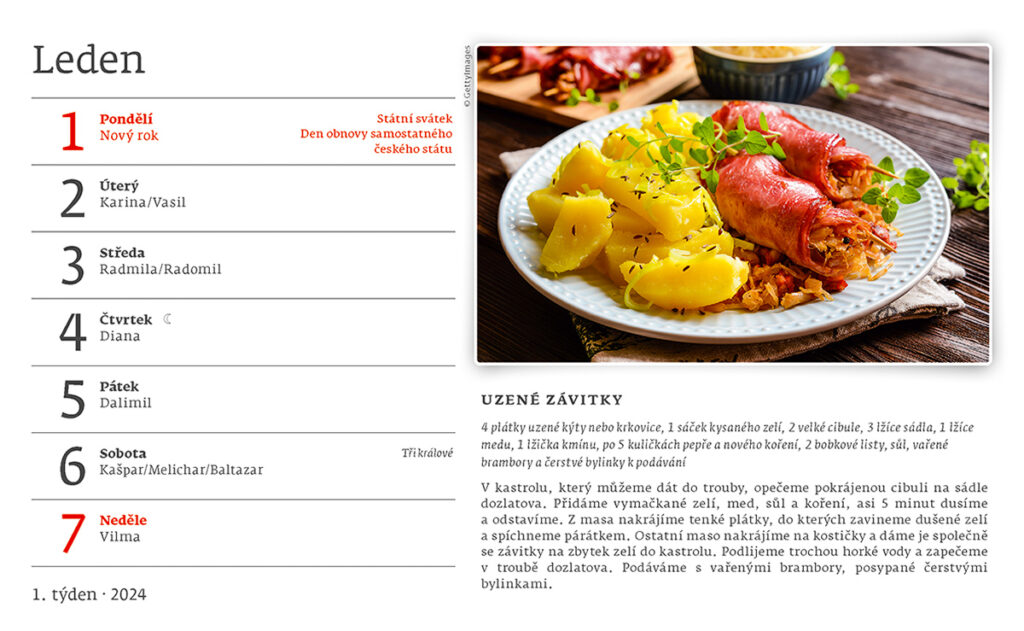 Leden

1 Pondělí
Nový rok
Státní svátek
Den obnovy samostatného českého státu

2 Úterý
Karina/Vasil

3 Středa
Radmila/Radomil

4 Čtvrtek ☾
Diana

5 Pátek
Dalimil

6 Sobota
Kašpar/Melichar/Baltazar
Tři králové

7 Neděle
Vilma

1. týden · 2024

© GettyImages

UZENÉ ZÁVITKY

4 plátky uzené kýty nebo krkovice, 1 sáček kysaného zelí, 2 velké cibule, 3 lžíce sádla, 1 lžíce medu, 1 lžička kmínu, po 5 kuličkách pepře a nového koření, 2 bobkové listy, sůl, vařené brambory a čerstvé bylinky k podávání

V kastrolu, který můžeme dát do trouby, opečeme pokrájenou cibuli na sádle dozlatova. Přidáme vymačkané zelí, med, sůl a koření, asi 5 minut dusíme a odstavíme. Z masa nakrájíme tenké plátky, do kterých zavineme dušené zelí a spíchneme párátkem. Ostatní maso nakrájíme na kostičky a dáme je společně se závitky na zbytek zelí do kastrolu. Podlijeme trochou horké vody a zapečeme v troubě dozlatova. Podáváme s vařenými brambory, posypané čerstvými bylinkami.